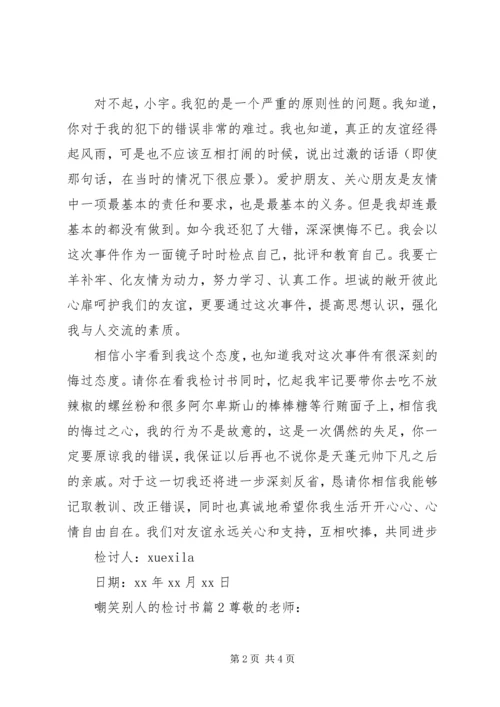 对不起，小宇。我犯的是一个严重的原则性的问题。我知道，你对于我的犯下的错误非常的难过。我也知道，真正的友谊经得起风雨，可是也不应该互相打闹的时候，说出过激的话语（即使那句话，在当时的情况下很应景）。爱护朋友、关心朋友是友情中一项最基本的责任和要求，也是最基本的义务。但是我却连最基本的都没有做到。如今我还犯了大错，深深懊悔不已。我会以这次事件作为一面镜子时时检点自己，批评和教育自己。我要亡羊补牢、化友情为动力，努力学习、认真工作。坦诚的敞开彼此心扉呵护我们的友谊，更要通过这次事件，提高思想认识，强化我与人交流的素质。

相信小宇看到我这个态度，也知道我对这次事件有很深刻的悔过态度。请你在看我检讨书同时，忆起我牢记要带你去吃不放辣椒的螺丝粉和很多阿尔卑斯山的棒棒糖等行贿面子上，相信我的悔过之心，我的行为不是故意的，这是一次偶然的失足，你一定要原谅我的错误，我保证以后再也不说你是天蓬元帅下凡之后的亲戚。对于这一切我还将进一步深刻反省，恳请你相信我能够记取教训、改正错误，同时也真诚地希望你我生活开开心心、心情自由自在。我们对友谊永远关心和支持，互相吹捧，共同进步

检讨人：xuexila

日期：xx 年 xx 月 xx 日

嘲笑别人的检讨书篇 2 尊敬的老师：

第 2 页 共 4 页